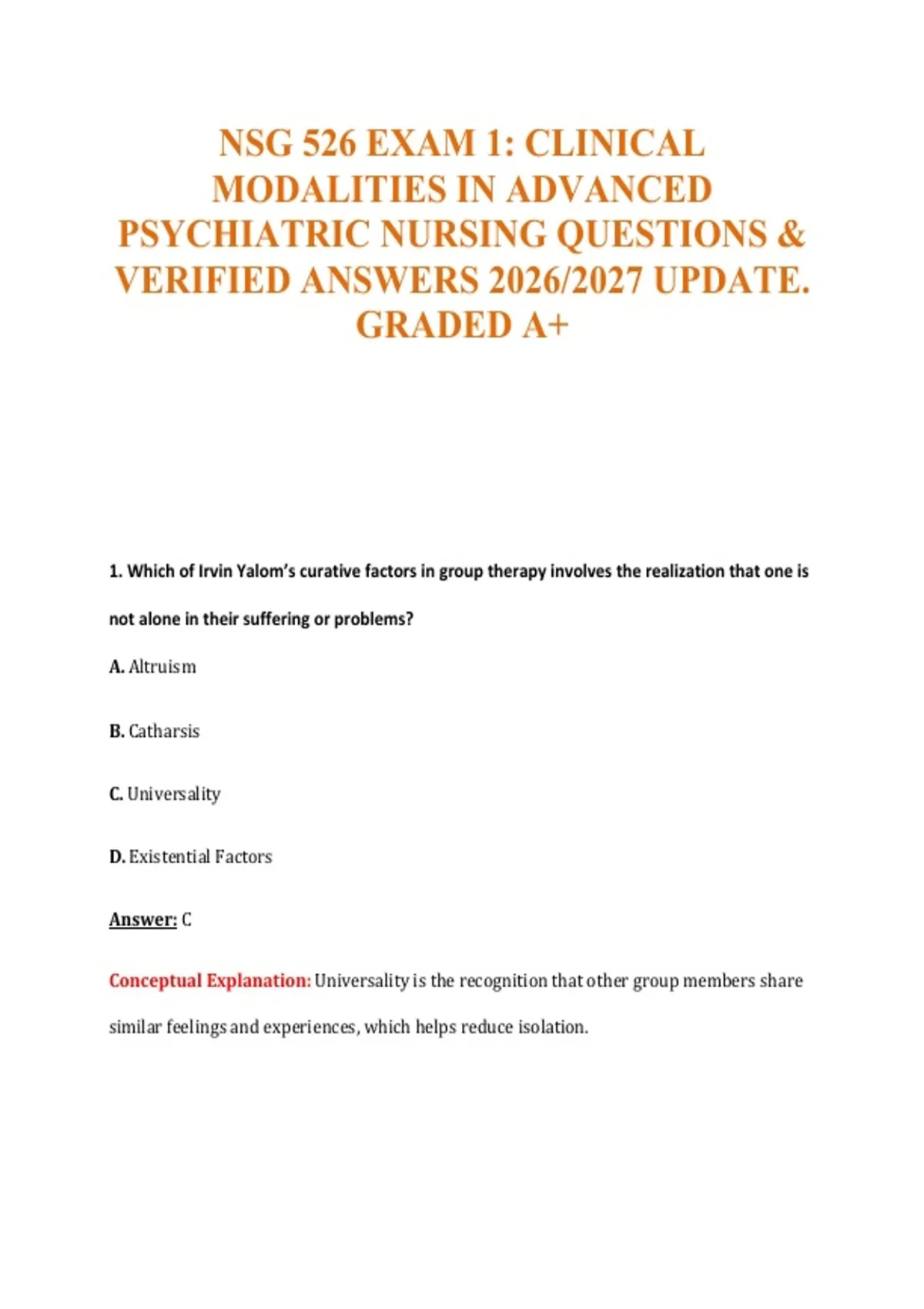 NSG 526 EXAM 1: CLINICAL MODALITIES IN ADVANCED PSYCHIATRIC NURSING QUESTIONS & VERIFIED ANSWERS 2026/2027 UPDATE. GRADED A+

1. Which of Irvin Yalom's curative factors in group therapy involves the realization that one is not alone in their suffering or problems?

A. Altruism

B. Catharsis

C. Universality

D. Existential Factors

Answer: C

Conceptual Explanation: Universality is the recognition that other group members share similar feelings and experiences, which helps reduce isolation.